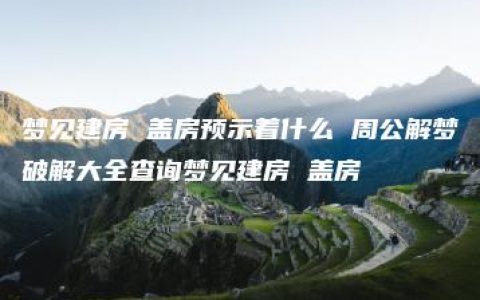 梦见建房 盖房预示着什么 周公解梦破解大全查询梦见建房 盖房